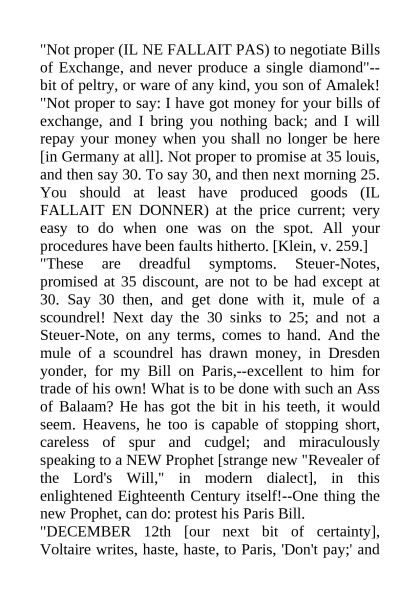 "Not proper (IL NE FALLAIT PAS) to negotiate Bills of Exchange, and never produce a single diamond"--bit of peltry, or ware of any kind, you son of Amalek! "Not proper to say: I have got money for your bills of exchange, and I bring you nothing back; and I will repay your money when you shall no longer be here [in Germany at all]. Not proper to promise at 35 louis, and then say 30. To say 30, and then next morning 25. You should at least have produced goods (IL FALLAIT EN DONNER) at the price current; very easy to do when one was on the spot. All your procedures have been faults hitherto. [Klein, v. 259.]
"These are dreadful symptoms. Steuer-Notes, promised at 35 discount, are not to be had except at 30. Say 30 then, and get done with it, mule of a scoundrel! Next day the 30 sinks to 25; and not a Steuer-Note, on any terms, comes to hand. And the mule of a scoundrel has drawn money, in Dresden yonder, for my Bill on Paris,--excellent to him for trade of his own! What is to be done with such an Ass of Balaam? He has got the bit in his teeth, it would seem. Heavens, he too is capable of stopping short, careless of spur and cudgel; and miraculously speaking to a NEW Prophet [strange new "Revealer of the Lord's Will," in modern dialect], in this enlightened Eighteenth Century itself!--One thing the new Prophet, can do: protest his Paris Bill.
"DECEMBER 12th [our next bit of certainty], Voltaire writes, haste, haste, to Paris, 'Don't pay;' and